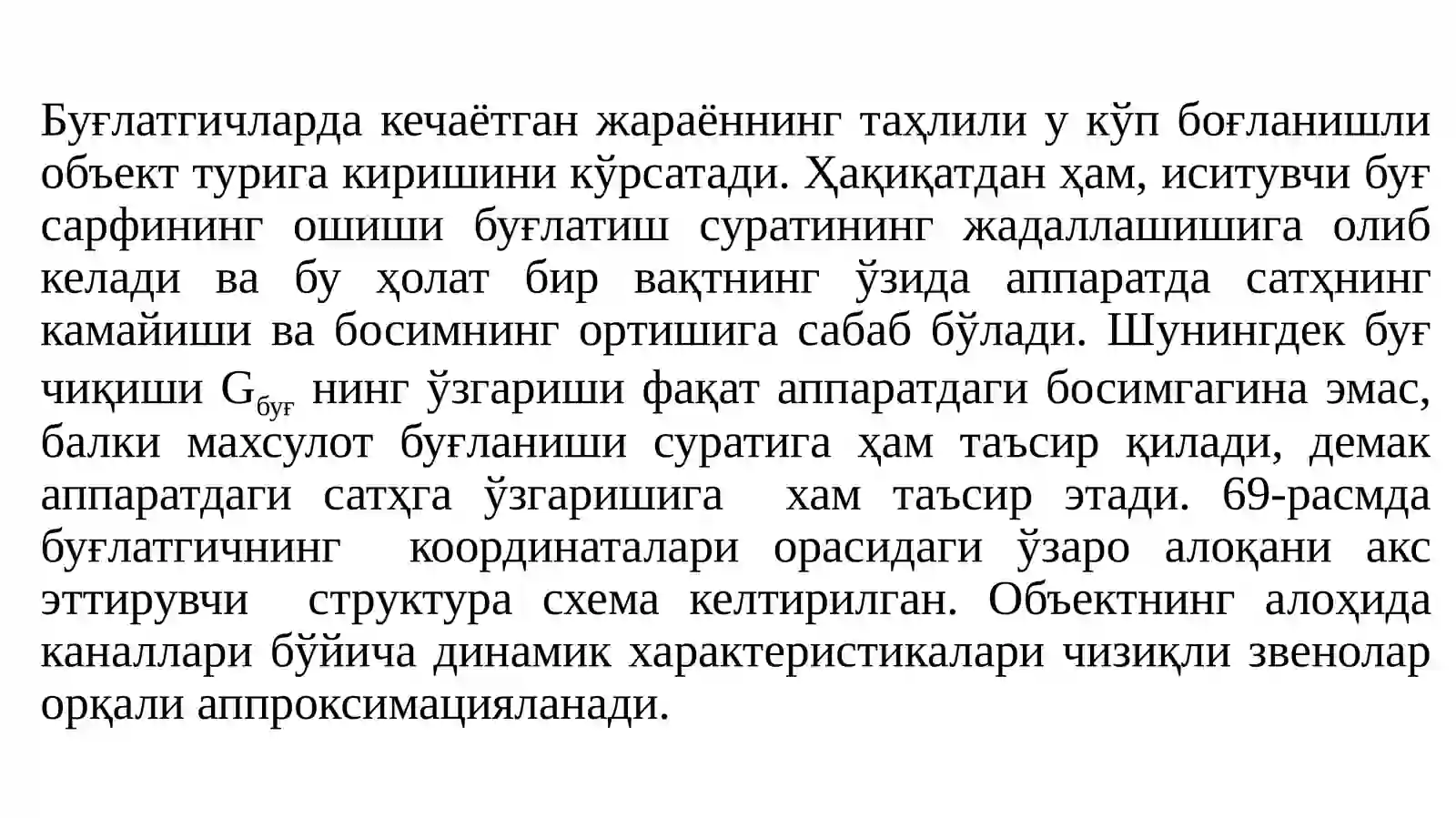 Буғлатгичларда кечаётган жараённинг таҳлили у кўп боғланишли объект турига киришини кўрсатади. Ҳақиқатдан ҳам, иситувчи буғ сарфининг ошиши буғлатиш суратининг жадаллашишига олиб келади ва бу ҳолат бир вақтнинг ўзида аппаратда сатҳнинг камайиши ва босимнинг ортишига сабаб бўлади. Шунингдек буғ чиқиши $G_{буғ}$ нинг ўзгариши фақат аппаратдаги босимгагина эмас, балки махсулот буғланиши суратига ҳам таъсир қилади, демак аппаратдаги сатҳга ўзгаришига хам таъсир этади. 69-расмда буғлатгичнинг координаталари орасидаги ўзаро алоқани акс эттирувчи структура схема келтирилган. Объектнинг алоҳида каналлари бўйича динамик характеристикалари чизиқли звенолар орқали аппроксимацияланади.